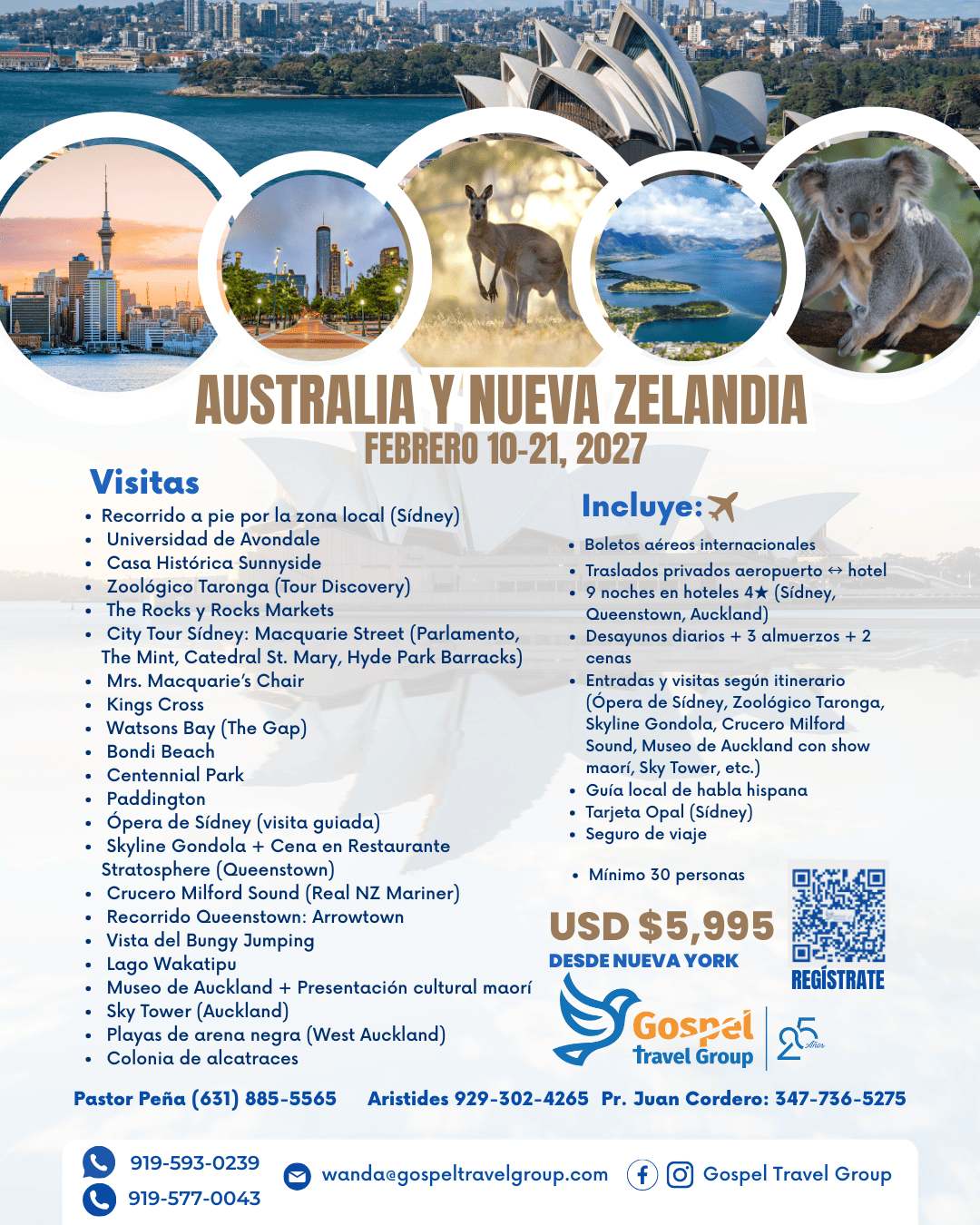 AUSTRALIA Y NUEVA ZELANDIA
FEBRERO 10-21, 2027

Visitas
• Recorrido a pie por la zona local (Sídney)
• Universidad de Avondale
• Casa Histórica Sunnyside
• Zoológico Taronga (Tour Discovery)
• The Rocks y Rocks Markets
• City Tour Sídney: Macquarie Street (Parlamento, The Mint, Catedral St. Mary, Hyde Park Barracks)
• Mrs. Macquarie's Chair
• Kings Cross
• Watsons Bay (The Gap)
• Bondi Beach
• Centennial Park
• Paddington
• Ópera de Sídney (visita guiada)
• Skyline Gondola + Cena en Restaurante Stratosphere (Queenstown)
• Crucero Milford Sound (Real NZ Mariner)
• Recorrido Queenstown: Arrowtown
• Vista del Bungy Jumping
• Lago Wakatipu
• Museo de Auckland + Presentación cultural maorí
• Sky Tower (Auckland)
• Playas de arena negra (West Auckland)
• Colonia de alcatraces

Incluye:
• Boletos aéreos internacionales
• Traslados privados aeropuerto ↔ hotel
• 9 noches en hoteles 4★ (Sídney, Queenstown, Auckland)
• Desayunos diarios + 3 almuerzos + 2 cenas
• Entradas y visitas según itinerario (Ópera de Sídney, Zoológico Taronga, Skyline Gondola, Crucero Milford Sound, Museo de Auckland con show maorí, Sky Tower, etc.)
• Guía local de habla hispana
• Tarjeta Opal (Sídney)
• Seguro de viaje

• Mínimo 30 personas

USD $5,995
DESDE NUEVA YORK

REGÍSTRATE

Gospel Travel Group
25 Años

Pastor Peña (631) 885-5565 Aristides 929-302-4265 Pr. Juan Cordero: 347-736-5275

919-593-0239
919-577-0043
wanda@gospeltravelgroup.com
Gospel Travel Group